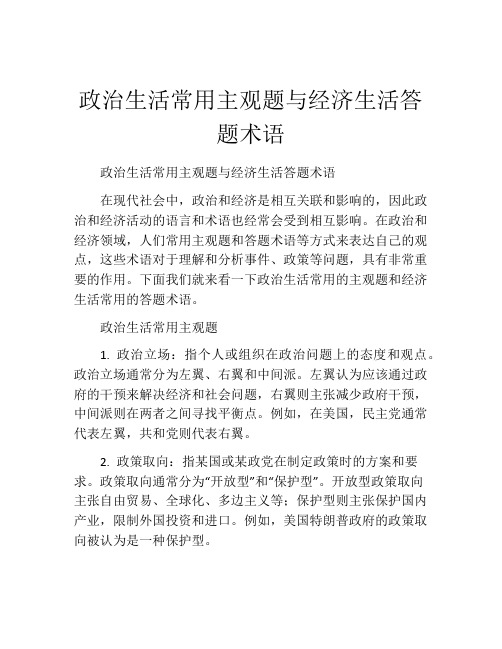 政治生活常用主观题与经济生活答题术语

政治生活常用主观题与经济生活答题术语

在现代社会中，政治和经济是相互关联和影响的，因此政治和经济活动的语言和术语也经常会受到相互影响。在政治和经济领域，人们常用主观题和答题术语等方式来表达自己的观点，这些术语对于理解和分析事件、政策等问题，具有非常重要的作用。下面我们就来看一下政治生活常用的主观题和经济生活常用的答题术语。

政治生活常用主观题

1. 政治立场：指个人或组织在政治问题上的态度和观点。政治立场通常分为左翼、右翼和中间派。左翼认为应该通过政府的干预来解决经济和社会问题，右翼则主张减少政府干预，中间派则在两者之间寻找平衡点。例如，在美国，民主党通常代表左翼，共和党则代表右翼。

2. 政策取向：指某国或某政党在制定政策时的方案和要求。政策取向通常分为“开放型”和“保护型”。开放型政策取向主张自由贸易、全球化、多边主义等；保护型则主张保护国内产业，限制外国投资和进口。例如，美国特朗普政府的政策取向被认为是一种保护型。